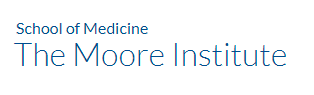 School of Medicine
The Moore Institute